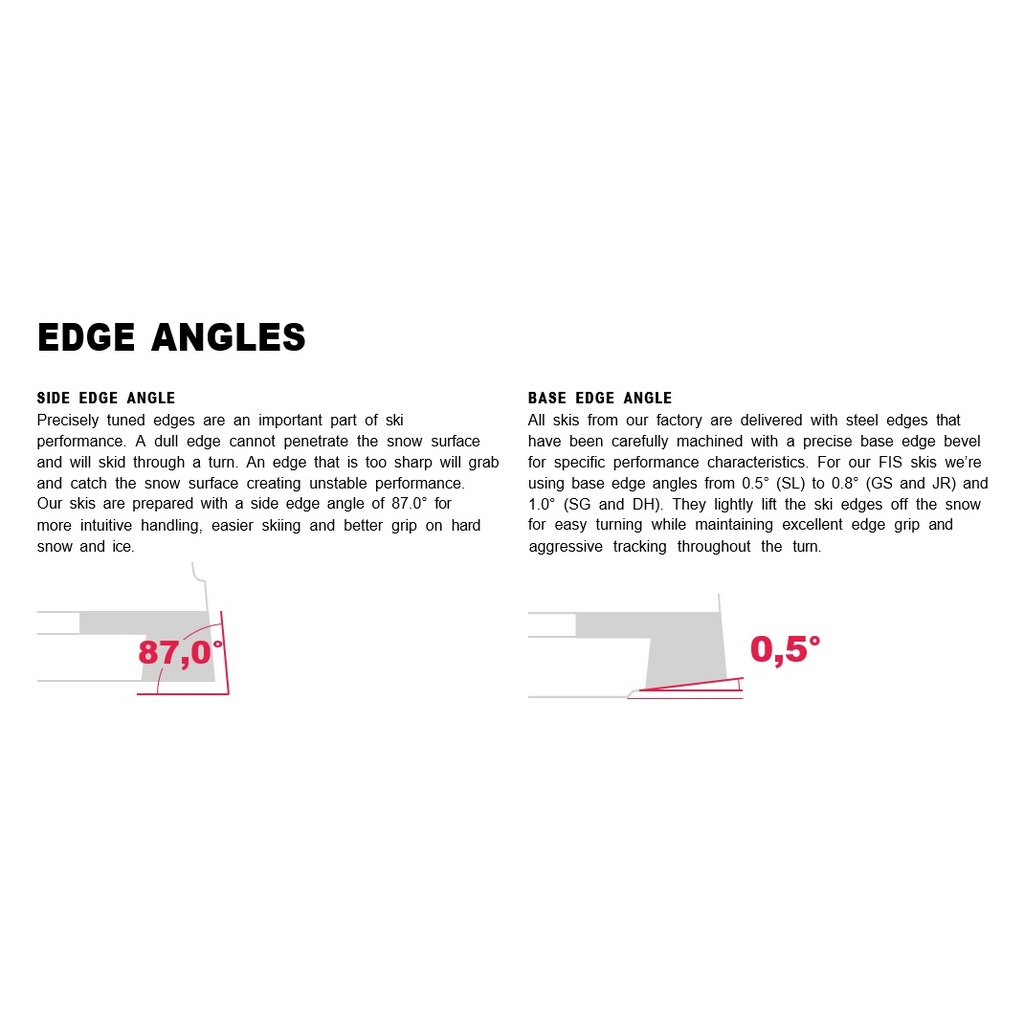 EDGE ANGLES

SIDE EDGE ANGLE
Precisely tuned edges are an important part of ski performance. A dull edge cannot penetrate the snow surface and will skid through a turn. An edge that is too sharp will grab and catch the snow surface creating unstable performance. Our skis are prepared with a side edge angle of 87.0° for more intuitive handling, easier skiing and better grip on hard snow and ice.

87,0°

BASE EDGE ANGLE
All skis from our factory are delivered with steel edges that have been carefully machined with a precise base edge bevel for specific performance characteristics. For our FIS skis we're using base edge angles from 0.5° (SL) to 0.8° (GS and JR) and 1.0° (SG and DH). They lightly lift the ski edges off the snow for easy turning while maintaining excellent edge grip and aggressive tracking throughout the turn.

0,5°